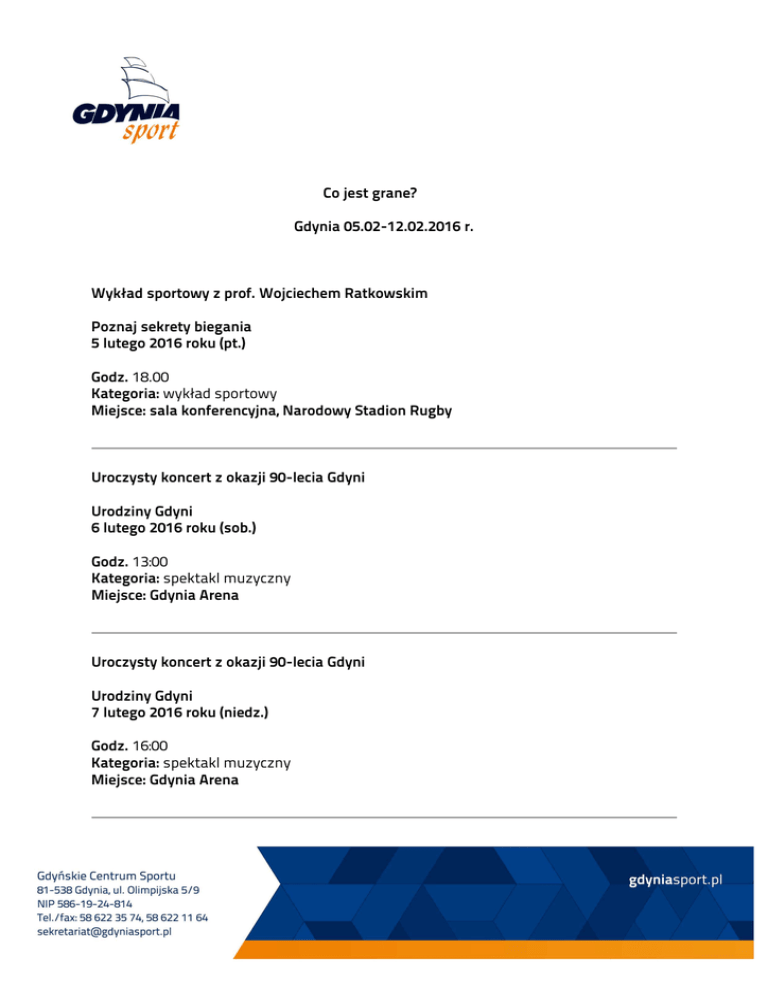 GDYNIA
sport

Co jest grane?

Gdynia 05.02-12.02.2016 r.

Wykład sportowy z prof. Wojciechem Ratkowskim

Poznaj sekrety biegania
5 lutego 2016 roku (pt.)

Godz. 18.00
Kategoria: wykład sportowy
Miejsce: sala konferencyjna, Narodowy Stadion Rugby

Uroczysty koncert z okazji 90-lecia Gdyni

Urodziny Gdyni
6 lutego 2016 roku (sob.)

Godz. 13:00
Kategoria: spektakl muzyczny
Miejsce: Gdynia Arena

Uroczysty koncert z okazji 90-lecia Gdyni

Urodziny Gdyni
7 lutego 2016 roku (niedz.)

Godz. 16:00
Kategoria: spektakl muzyczny
Miejsce: Gdynia Arena

Gdyńskie Centrum Sportu
81-538 Gdynia, ul. Olimpijska 5/9
NIP 586-19-24-814
Tel./fax: 58 622 35 74, 58 622 11 64
sekretariat@gdyniasport.pl

gdyniasport.pl